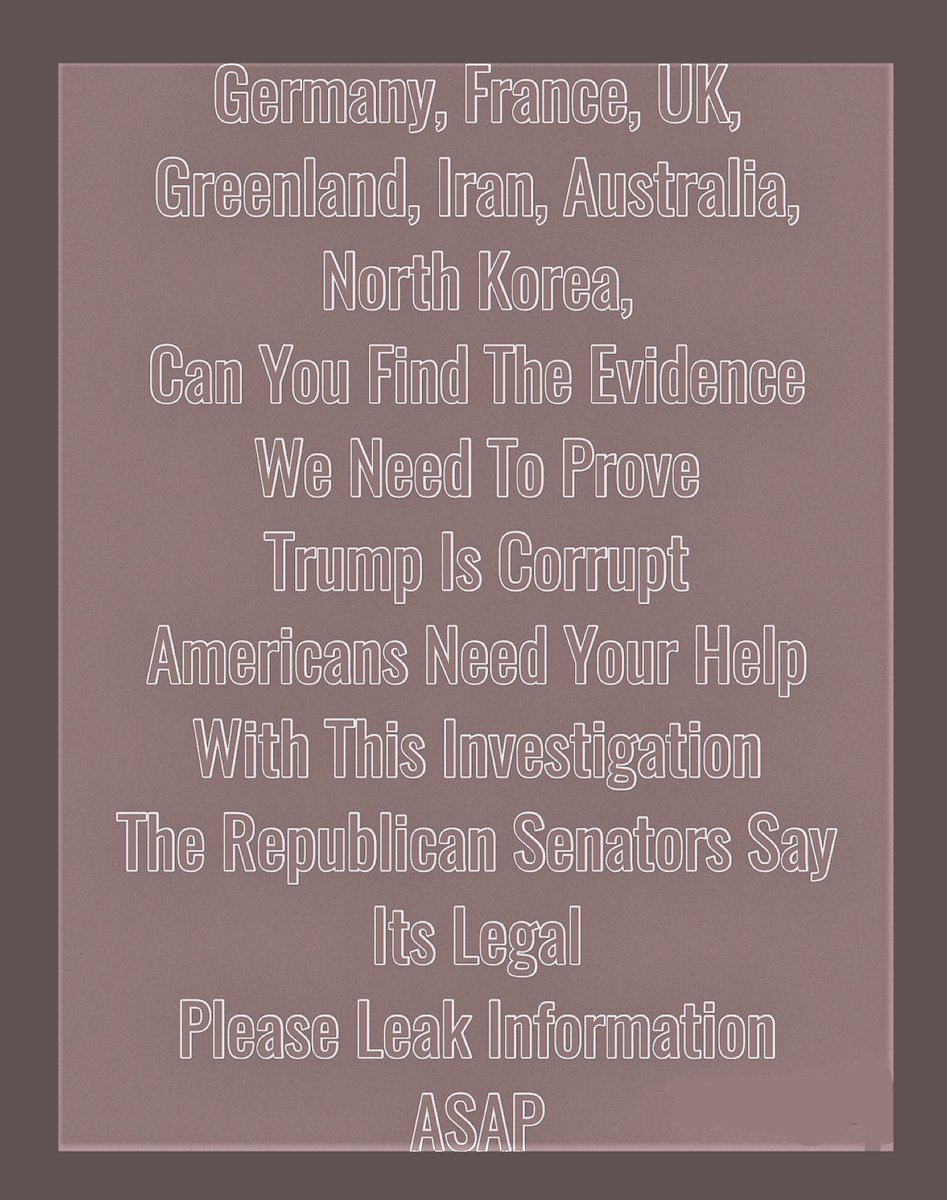 Germany, France, UK,
Greenland, Iran, Australia,
North Korea,
Can You Find The Evidence
We Need To Prove
Trump Is Corrupt
Americans Need Your Help
With This Investigation
The Republican Senators Say
Its Legal
Please Leak Information
ASAP